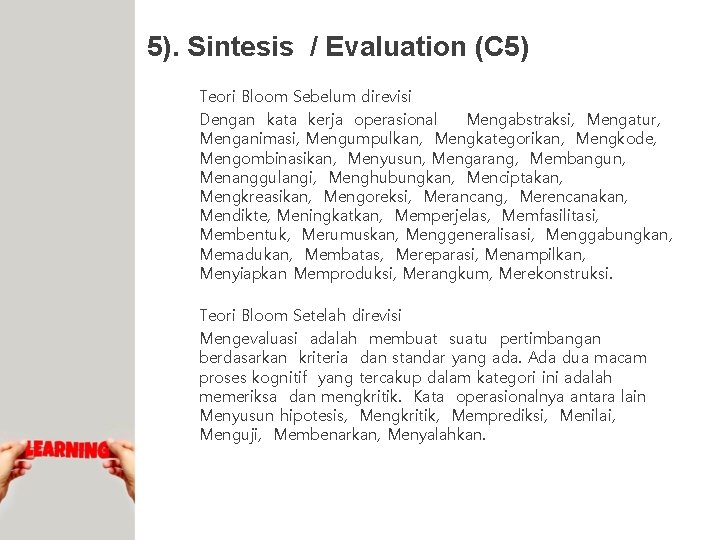 5). Sintesis / Evaluation (C5)

Teori Bloom Sebelum direvisi

Dengan kata kerja operasional Mengabstraksi, Mengatur, Menganimasi, Mengumpulkan, Mengkategorikan, Mengkode, Mengombinasikan, Menyusun, Mengarang, Membangun, Menanggulangi, Menghubungkan, Menciptakan, Mengkreasikan, Mengoreksi, Merancang, Merencanakan, Mendikte, Meningkatkan, Memperjelas, Memfasilitasi, Membentuk, Merumuskan, Menggeneralisasi, Menggabungkan, Memadukan, Membatas, Mereparasi, Menampilkan, Menyiapkan Memproduksi, Merangkum, Merekonstruksi.

Teori Bloom Setelah direvisi

Mengevaluasi adalah membuat suatu pertimbangan berdasarkan kriteria dan standar yang ada. Ada dua macam proses kognitif yang tercakup dalam kategori ini adalah memeriksa dan mengkritik. Kata operasionalnya antara lain Menyusun hipotesis, Mengkritik, Memprediksi, Menilai, Menguji, Membenarkan, Menyalahkan.

LEARNING